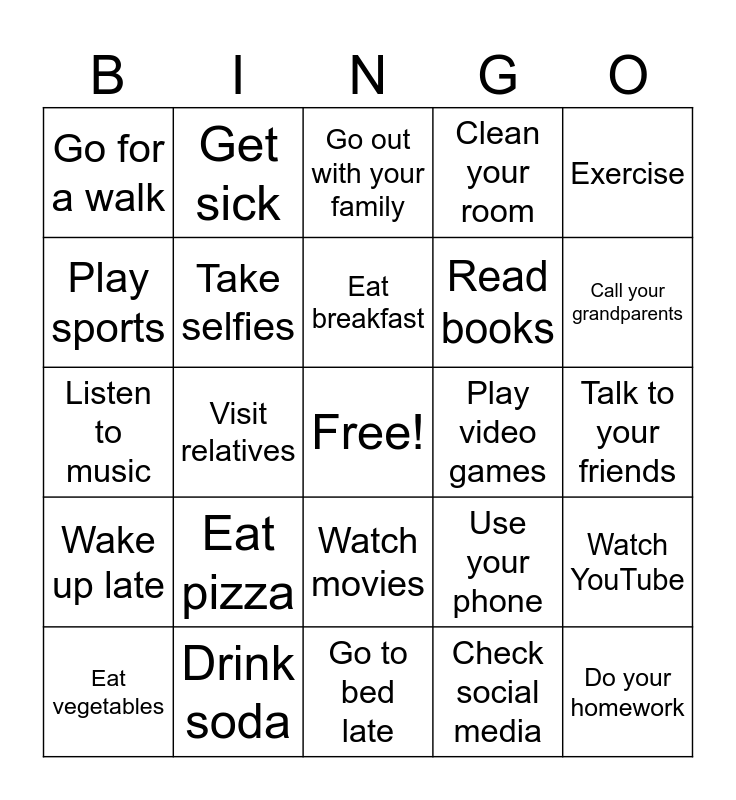 | B | I | N | G | O |
|---|---|---|---|---|
| Go for a walk | Get sick | Go out with your family | Clean your room | Exercise |
| Play sports | Take selfies | Eat breakfast | Read books | Call your grandparents |
| Listen to music | Visit relatives | Free! | Play video games | Talk to your friends |
| Wake up late | Eat pizza | Watch movies | Use your phone | Watch YouTube |
| Eat vegetables | Drink soda | Go to bed late | Check social media | Do your homework |